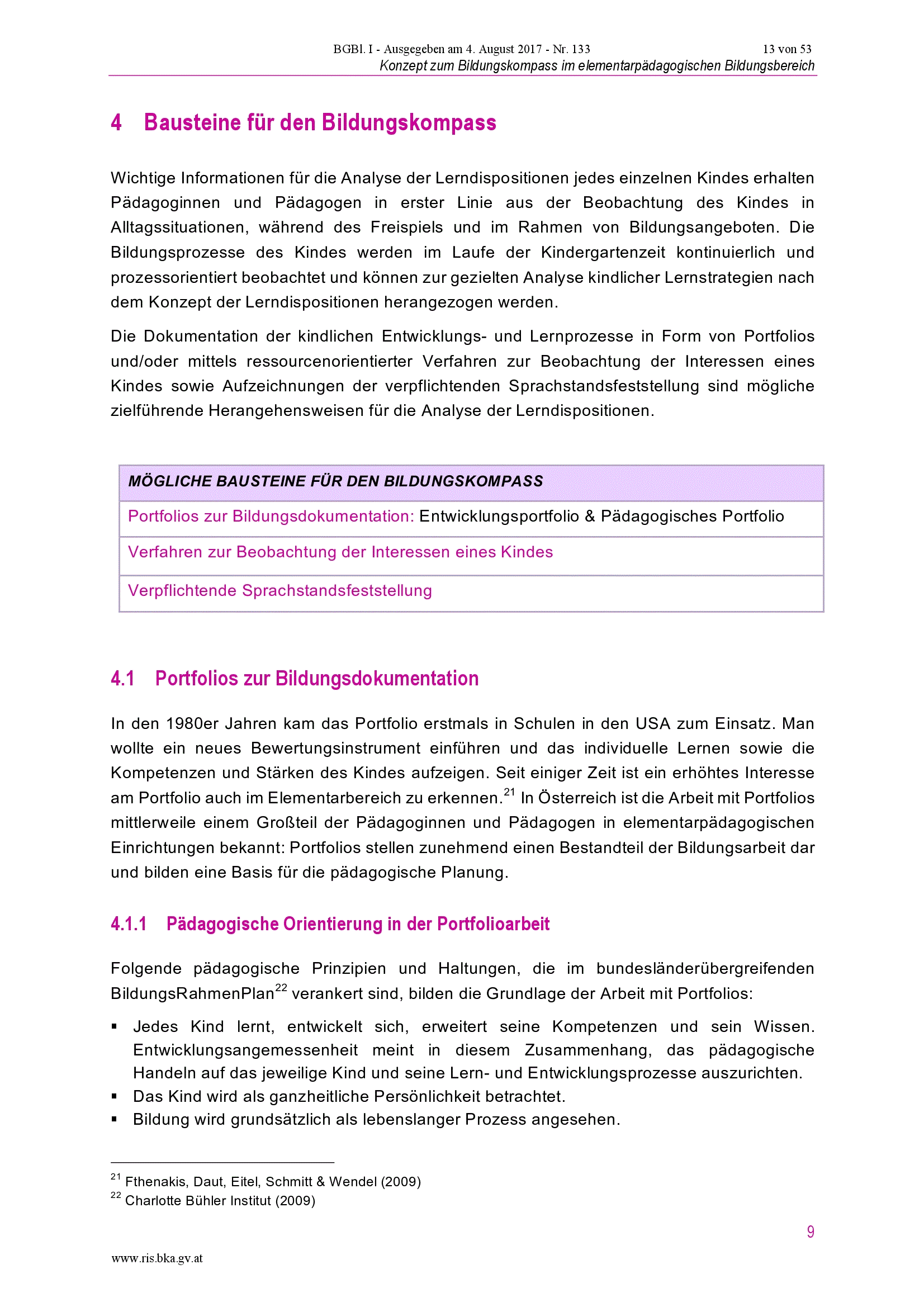 BGBl. I - Ausgegeben am 4. August 2017 - Nr. 133 13 von 53
Konzept zum Bildungskompass im elementarpädagogischen Bildungsbereich

4 Bausteine für den Bildungskompass

Wichtige Informationen für die Analyse der Lerndispositionen jedes einzelnen Kindes erhalten Pädagoginnen und Pädagogen in erster Linie aus der Beobachtung des Kindes in Alltagssituationen, während des Freispiels und im Rahmen von Bildungsangeboten. Die Bildungsprozesse des Kindes werden im Laufe der Kindergartenzeit kontinuierlich und prozessorientiert beobachtet und können zur gezielten Analyse kindlicher Lernstrategien nach dem Konzept der Lerndispositionen herangezogen werden.

Die Dokumentation der kindlichen Entwicklungs- und Lernprozesse in Form von Portfolios und/oder mittels ressourcenorientierter Verfahren zur Beobachtung der Interessen eines Kindes sowie Aufzeichnungen der verpflichtenden Sprachstandsfeststellung sind mögliche zielführende Herangehensweisen für die Analyse der Lerndispositionen.

| MÖGLICHE BAUSTEINE FÜR DEN BILDUNGSKOMPASS |
|---|
| Portfolios zur Bildungsdokumentation: Entwicklungsportfolio & Pädagogisches Portfolio |
| Verfahren zur Beobachtung der Interessen eines Kindes |
| Verpflichtende Sprachstandsfeststellung |

4.1 Portfolios zur Bildungsdokumentation

In den 1980er Jahren kam das Portfolio erstmals in Schulen in den USA zum Einsatz. Man wollte ein neues Bewertungsinstrument einführen und das individuelle Lernen sowie die Kompetenzen und Stärken des Kindes aufzeigen. Seit einiger Zeit ist ein erhöhtes Interesse am Portfolio auch im Elementarbereich zu erkennen.$^{21}$ In Österreich ist die Arbeit mit Portfolios mittlerweile einem Großteil der Pädagoginnen und Pädagogen in elementarpädagogischen Einrichtungen bekannt: Portfolios stellen zunehmend einen Bestandteil der Bildungsarbeit dar und bilden eine Basis für die pädagogische Planung.

4.1.1 Pädagogische Orientierung in der Portfolioarbeit

Folgende pädagogische Prinzipien und Haltungen, die im bundesländerübergreifenden BildungsRahmenPlan$^{22}$ verankert sind, bilden die Grundlage der Arbeit mit Portfolios:

▪ Jedes Kind lernt, entwickelt sich, erweitert seine Kompetenzen und sein Wissen. Entwicklungsangemessenheit meint in diesem Zusammenhang, das pädagogische Handeln auf das jeweilige Kind und seine Lern- und Entwicklungsprozesse auszurichten.
▪ Das Kind wird als ganzheitliche Persönlichkeit betrachtet.
▪ Bildung wird grundsätzlich als lebenslanger Prozess angesehen.

$^{21}$ Fthenakis, Daut, Eitel, Schmitt & Wendel (2009)
$^{22}$ Charlotte Bühler Institut (2009)

9

www.ris.bka.gv.at